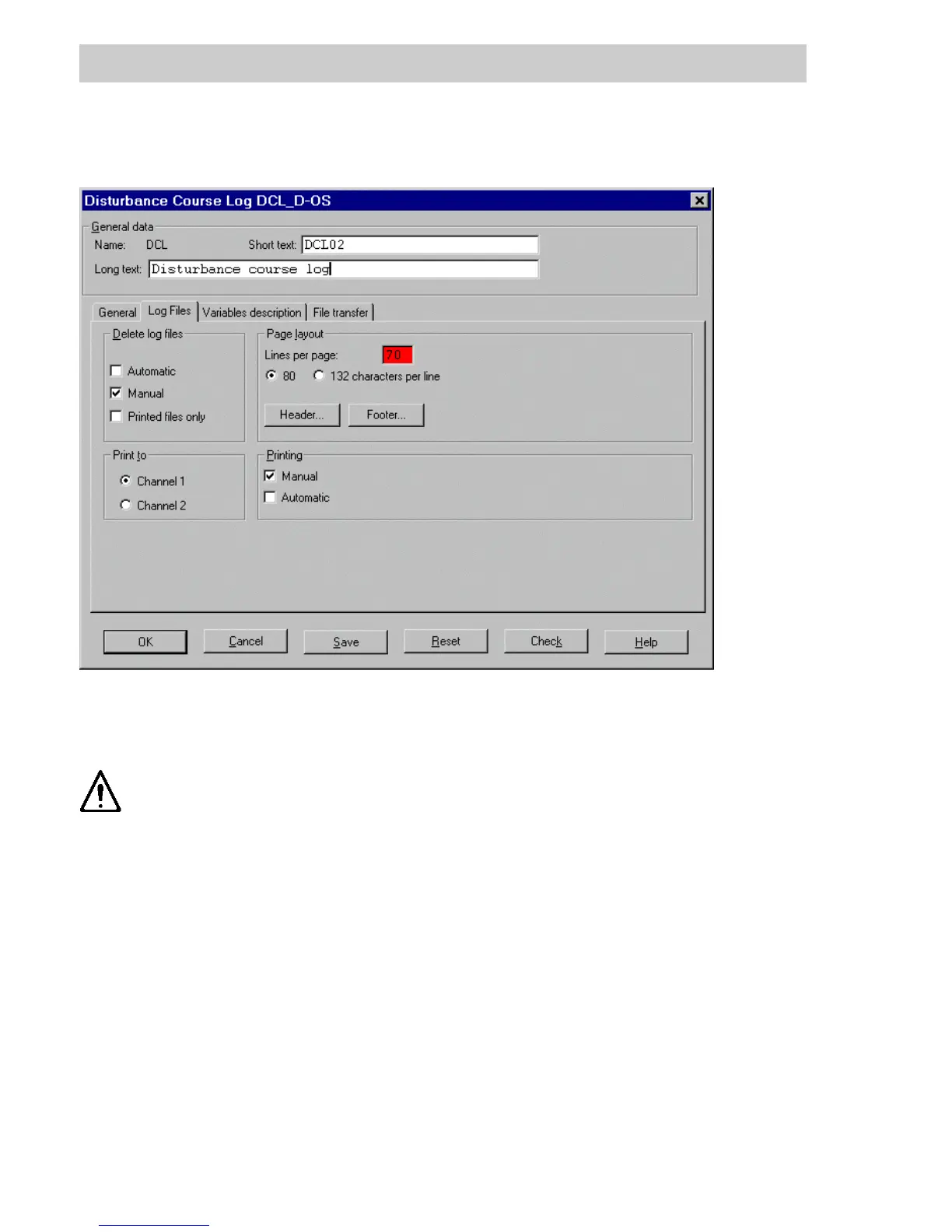 Disturbance Course Log DCL_D-OS

General data
Name: DCL
Short text: DCL02
Long text: Disturbance course log

General
Log Files
Variables description
File transfer

Delete log files
☐ Automatic
☑ Manual
☐ Printed files only

Page layout
Lines per page: 70
80
132 characters per line
Header...
Footer...

Print to
Channel 1
Channel 2

Printing
☑ Manual
☐ Automatic

OK
Cancel
Save
Reset
Check
Help